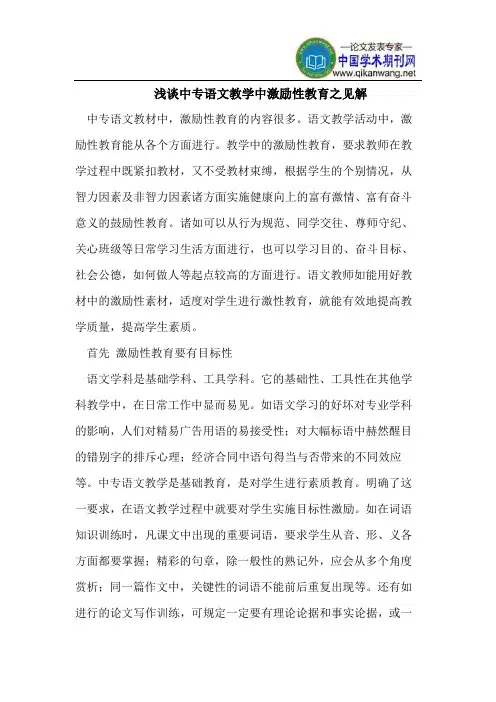 —论文发表专家—
中国学术期刊网
www.qikanwang.net

浅谈中专语文教学中激励性教育之见解

中专语文教材中，激励性教育的内容很多。语文教学活动中，激励性教育能从各个方面进行。教学中的激励性教育，要求教师在教学过程中既紧扣教材，又不受教材束缚，根据学生的个别情况，从智力因素及非智力因素诸方面实施健康向上的富有激情、富有奋斗意义的鼓励性教育。诸如可以从行为规范、同学交往、尊师守纪、关心班级等日常学习生活方面进行，也可以学习目的、奋斗目标、社会公德，如何做人等起点较高的方面进行。语文教师如能用好教材中的激励性素材，适度对学生进行激性教育，就能有效地提高教学质量，提高学生素质。

首先 激励性教育要有目标性

语文学科是基础学科、工具学科。它的基础性、工具性在其他学科教学中，在日常工作中显而易见。如语文学习的好坏对专业学科的影响，人们对精易广告用语的易接受性；对大幅标语中赫然醒目的错别字的排斥心理；经济合同中语句得当与否带来的不同效应等。中专语文教学是基础教育，是对学生进行素质教育。明确了这一要求，在语文教学过程中就要对学生实施目标性激励。如在词语知识训练时，凡课文中出现的重要词语，要求学生从音、形、义各方面都要掌握；精彩的句章，除一般性的熟记外，应会从多个角度赏析；同一篇作文中，关键性的词语不能前后重复出现等。还有如进行的论文写作训练，可规定一定要有理论论据和事实论据，或一